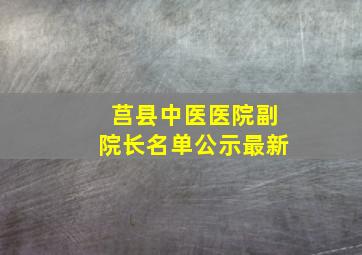 莒县中医医院副院长名单公示最新